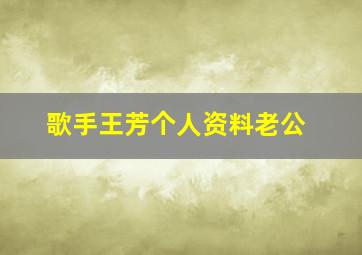 歌手王芳个人资料老公